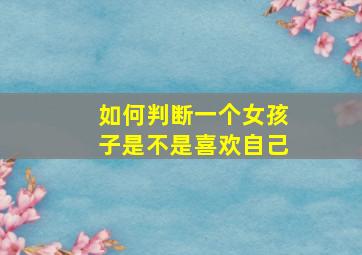 如何判断一个女孩子是不是喜欢自己